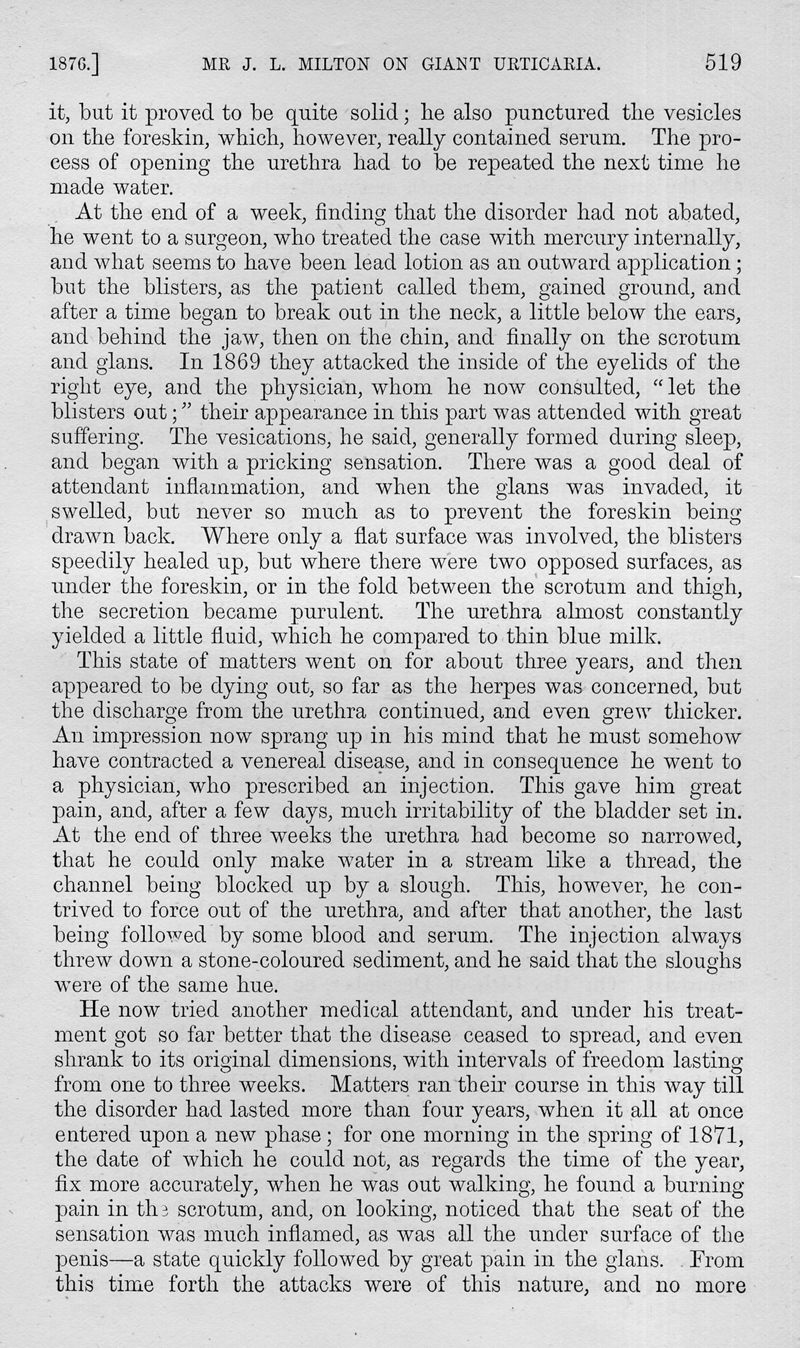 1876.] MR J. L. MILTON ON GIANT URTICARIA. 519

it, but it proved to be quite solid; he also punctured the vesicles on the foreskin, which, however, really contained serum. The process of opening the urethra had to be repeated the next time he made water.

At the end of a week, finding that the disorder had not abated, he went to a surgeon, who treated the case with mercury internally, and what seems to have been lead lotion as an outward application; but the blisters, as the patient called them, gained ground, and after a time began to break out in the neck, a little below the ears, and behind the jaw, then on the chin, and finally on the scrotum and glans. In 1869 they attacked the inside of the eyelids of the right eye, and the physician, whom he now consulted, "let the blisters out;" their appearance in this part was attended with great suffering. The vesications, he said, generally formed during sleep, and began with a pricking sensation. There was a good deal of attendant inflammation, and when the glans was invaded, it swelled, but never so much as to prevent the foreskin being drawn back. Where only a flat surface was involved, the blisters speedily healed up, but where there were two opposed surfaces, as under the foreskin, or in the fold between the scrotum and thigh, the secretion became purulent. The urethra almost constantly yielded a little fluid, which he compared to thin blue milk.

This state of matters went on for about three years, and then appeared to be dying out, so far as the herpes was concerned, but the discharge from the urethra continued, and even grew thicker. An impression now sprang up in his mind that he must somehow have contracted a venereal disease, and in consequence he went to a physician, who prescribed an injection. This gave him great pain, and, after a few days, much irritability of the bladder set in. At the end of three weeks the urethra had become so narrowed, that he could only make water in a stream like a thread, the channel being blocked up by a slough. This, however, he contrived to force out of the urethra, and after that another, the last being followed by some blood and serum. The injection always threw down a stone-coloured sediment, and he said that the sloughs were of the same hue.

He now tried another medical attendant, and under his treatment got so far better that the disease ceased to spread, and even shrank to its original dimensions, with intervals of freedom lasting from one to three weeks. Matters ran their course in this way till the disorder had lasted more than four years, when it all at once entered upon a new phase; for one morning in the spring of 1871, the date of which he could not, as regards the time of the year, fix more accurately, when he was out walking, he found a burning pain in the scrotum, and, on looking, noticed that the seat of the sensation was much inflamed, as was all the under surface of the penis—a state quickly followed by great pain in the glans. From this time forth the attacks were of this nature, and no more